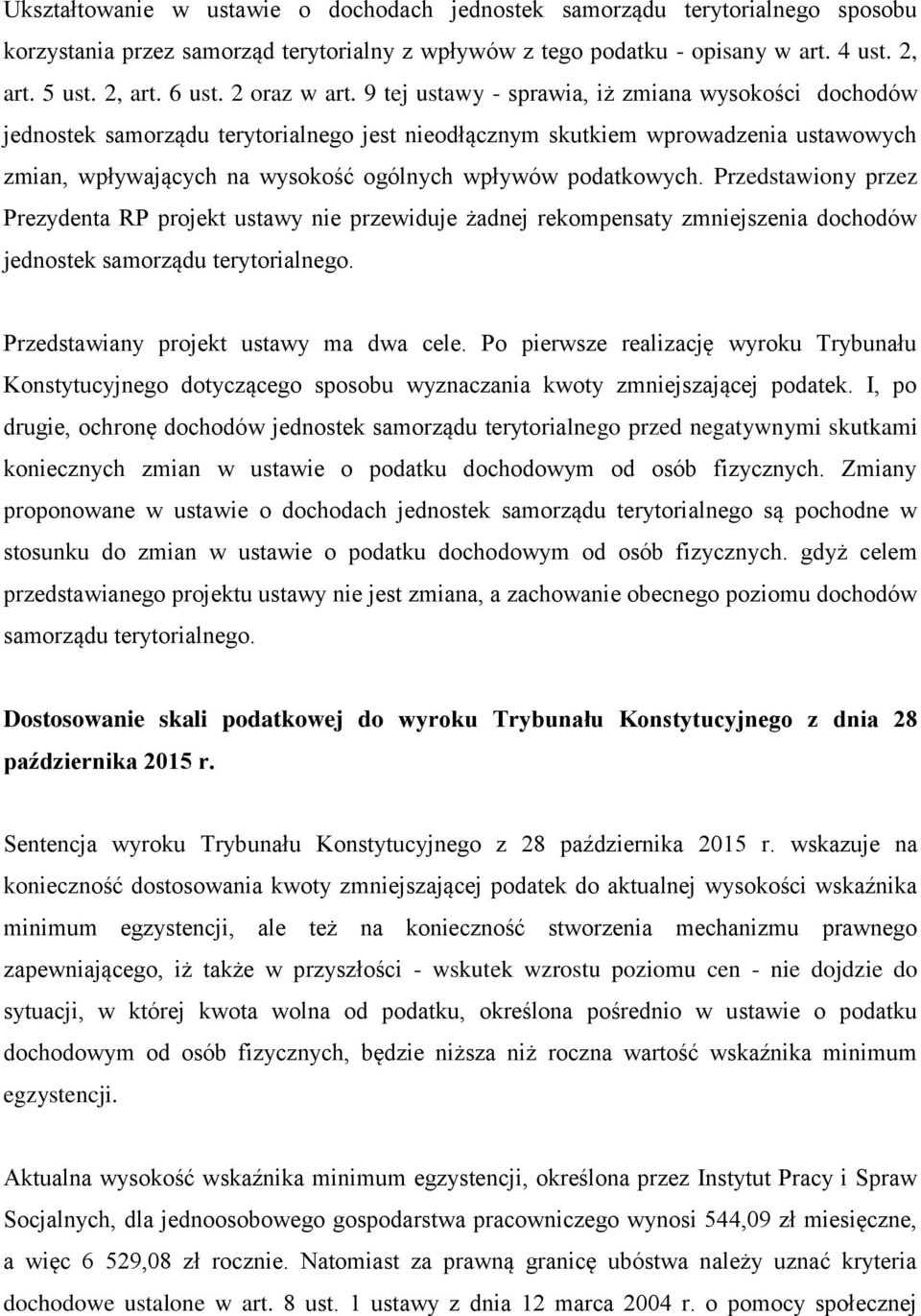 Ukształtowanie w ustawie o dochodach jednostek samorządu terytorialnego sposobu korzystania przez samorząd terytorialny z wpływów z tego podatku - opisany w art. 4 ust. 2, art. 5 ust. 2, art. 6 ust. 2 oraz w art. 9 tej ustawy - sprawia, iż zmiana wysokości dochodów jednostek samorządu terytorialnego jest nieodłącznym skutkiem wprowadzenia ustawowych zmian, wpływających na wysokość ogólnych wpływów podatkowych. Przedstawiony przez Prezydenta RP projekt ustawy nie przewiduje żadnej rekompensaty zmniejszenia dochodów jednostek samorządu terytorialnego.

Przedstawiany projekt ustawy ma dwa cele. Po pierwsze realizację wyroku Trybunału Konstytucyjnego dotyczącego sposobu wyznaczania kwoty zmniejszającej podatek. I, po drugie, ochronę dochodów jednostek samorządu terytorialnego przed negatywnymi skutkami koniecznych zmian w ustawie o podatku dochodowym od osób fizycznych. Zmiany proponowane w ustawie o dochodach jednostek samorządu terytorialnego są pochodne w stosunku do zmian w ustawie o podatku dochodowym od osób fizycznych. gdyż celem przedstawianego projektu ustawy nie jest zmiana, a zachowanie obecnego poziomu dochodów samorządu terytorialnego.

Dostosowanie skali podatkowej do wyroku Trybunału Konstytucyjnego z dnia 28 października 2015 r.

Sentencja wyroku Trybunału Konstytucyjnego z 28 października 2015 r. wskazuje na konieczność dostosowania kwoty zmniejszającej podatek do aktualnej wysokości wskaźnika minimum egzystencji, ale też na konieczność stworzenia mechanizmu prawnego zapewniającego, iż także w przyszłości - wskutek wzrostu poziomu cen - nie dojdzie do sytuacji, w której kwota wolna od podatku, określona pośrednio w ustawie o podatku dochodowym od osób fizycznych, będzie niższa niż roczna wartość wskaźnika minimum egzystencji.

Aktualna wysokość wskaźnika minimum egzystencji, określona przez Instytut Pracy i Spraw Socjalnych, dla jednoosobowego gospodarstwa pracowniczego wynosi 544,09 zł miesięczne, a więc 6 529,08 zł rocznie. Natomiast za prawną granicę ubóstwa należy uznać kryteria dochodowe ustalone w art. 8 ust. 1 ustawy z dnia 12 marca 2004 r. o pomocy społecznej